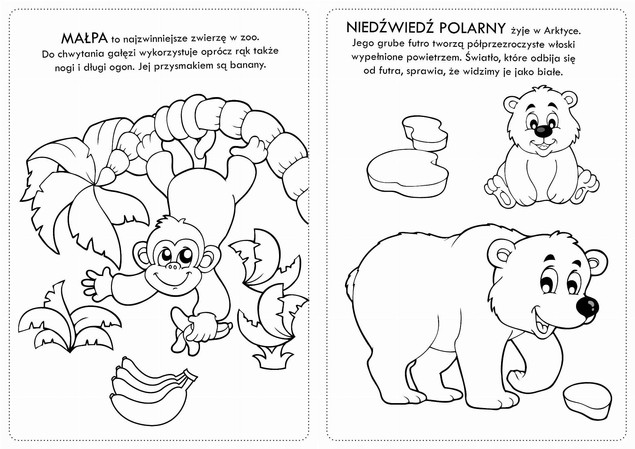 MAŁPA to najzwinniejsze zwierzę w zoo. Do chwytania gałęzi wykorzystuje oprócz rąk także nogi i długi ogon. Jej przysmakiem są banany.

NIEDŹWIEDŹ POLARNY żyje w Arktyce. Jego grube futro tworzą półprzezroczyste włoski wypełnione powietrzem. Światło, które odbija się od futra, sprawia, że widzimy je jako białe.